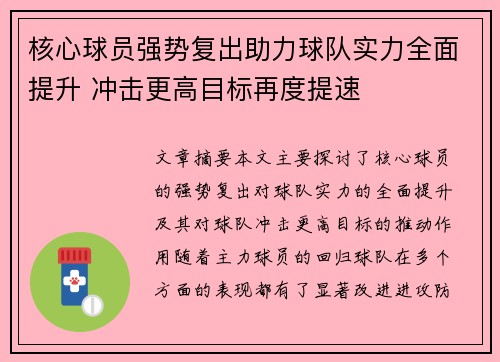 核心球员强势复出助力球队实力全面提升 冲击更高目标再度提速

文章摘要本文主要探讨了核心球员的强势复出对球队实力的全面提升及其对球队冲击更高目标的推动作用随着主力球员的回归球队在多个方面的表现都有了显著改进进攻防